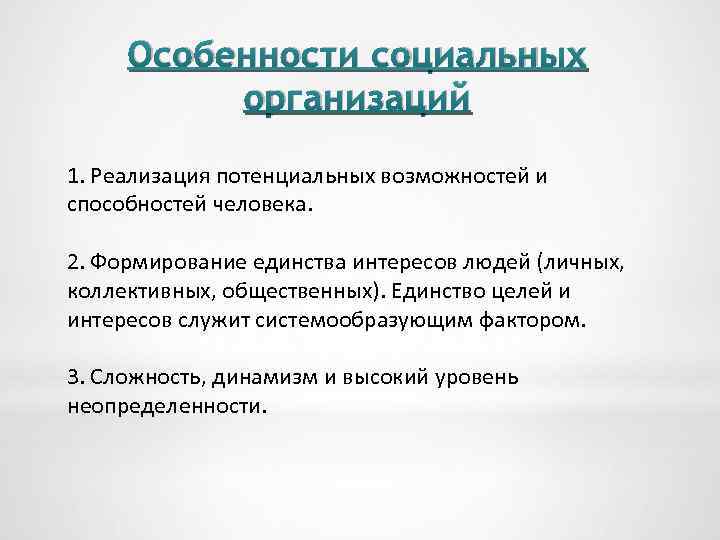 Особенности социальных организаций

1. Реализация потенциальных возможностей и способностей человека.

2. Формирование единства интересов людей (личных, коллективных, общественных). Единство целей и интересов служит системообразующим фактором.

3. Сложность, динамизм и высокий уровень неопределенности.